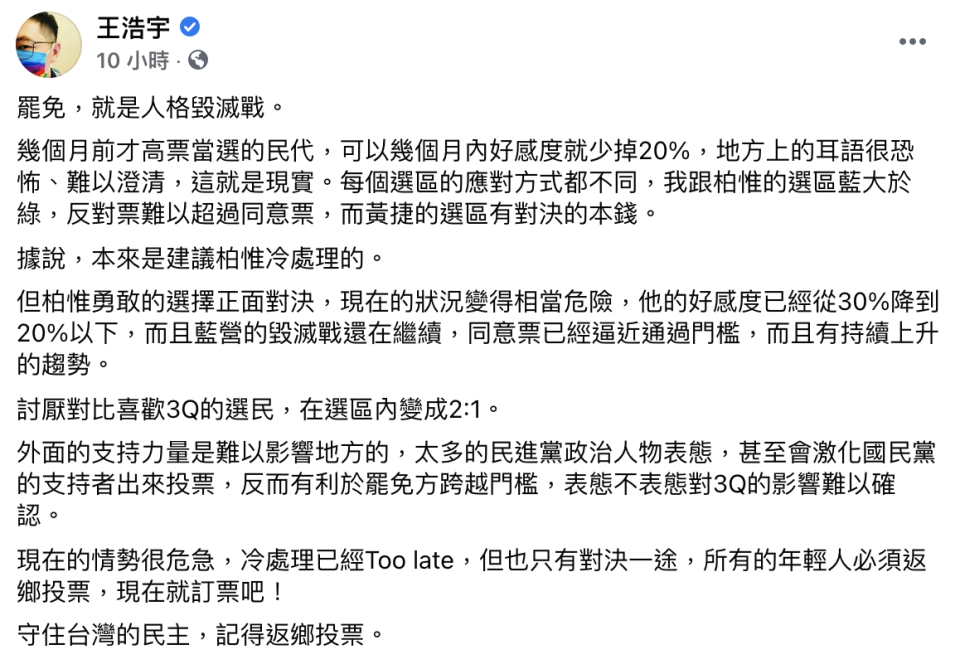 王浩宇
10 小時 ·

罷免，就是人格毀滅戰。

幾個月前才高票當選的民代，可以幾個月內好感度就少掉20%，地方上的耳語很恐怖、難以澄清，這就是現實。每個選區的應對方式都不同，我跟柏惟的選區藍大於綠，反對票難以超過同意票，而黃捷的選區有對決的本錢。

據說，本來是建議柏惟冷處理的。

但柏惟勇敢的選擇正面對決，現在的狀況變得相當危險，他的好感度已經從30%降到20%以下，而且藍營的毀滅戰還在繼續，同意票已經逼近通過門檻，而且有持續上升的趨勢。

討厭對比喜歡3Q的選民，在選區內變成2:1。

外面的支持力量是難以影響地方的，太多的民進黨政治人物表態，甚至會激化國民黨的支持者出來投票，反而有利於罷免方跨越門檻，表態不表態對3Q的影響難以確認。

現在的情勢很危急，冷處理已經Too late，但也只有對決一途，所有的年輕人必須返鄉投票，現在就訂票吧！

守住台灣的民主，記得返鄉投票。